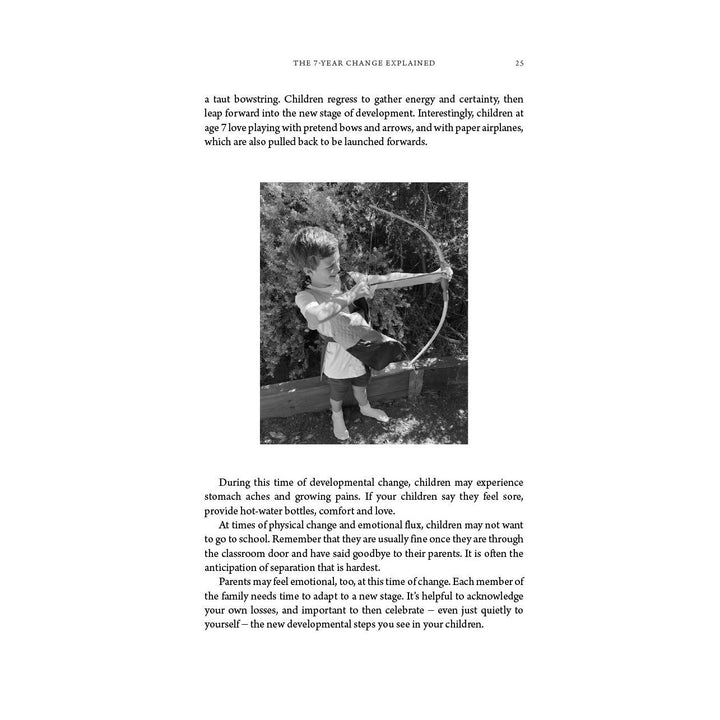 THE 7-YEAR CHANGE EXPLAINED 25

a taut bowstring. Children regress to gather energy and certainty, then leap forward into the new stage of development. Interestingly, children at age 7 love playing with pretend bows and arrows, and with paper airplanes, which are also pulled back to be launched forwards.

During this time of developmental change, children may experience stomach aches and growing pains. If your children say they feel sore, provide hot-water bottles, comfort and love.

At times of physical change and emotional flux, children may not want to go to school. Remember that they are usually fine once they are through the classroom door and have said goodbye to their parents. It is often the anticipation of separation that is hardest.

Parents may feel emotional, too, at this time of change. Each member of the family needs time to adapt to a new stage. It's helpful to acknowledge your own losses, and important to then celebrate – even just quietly to yourself – the new developmental steps you see in your children.